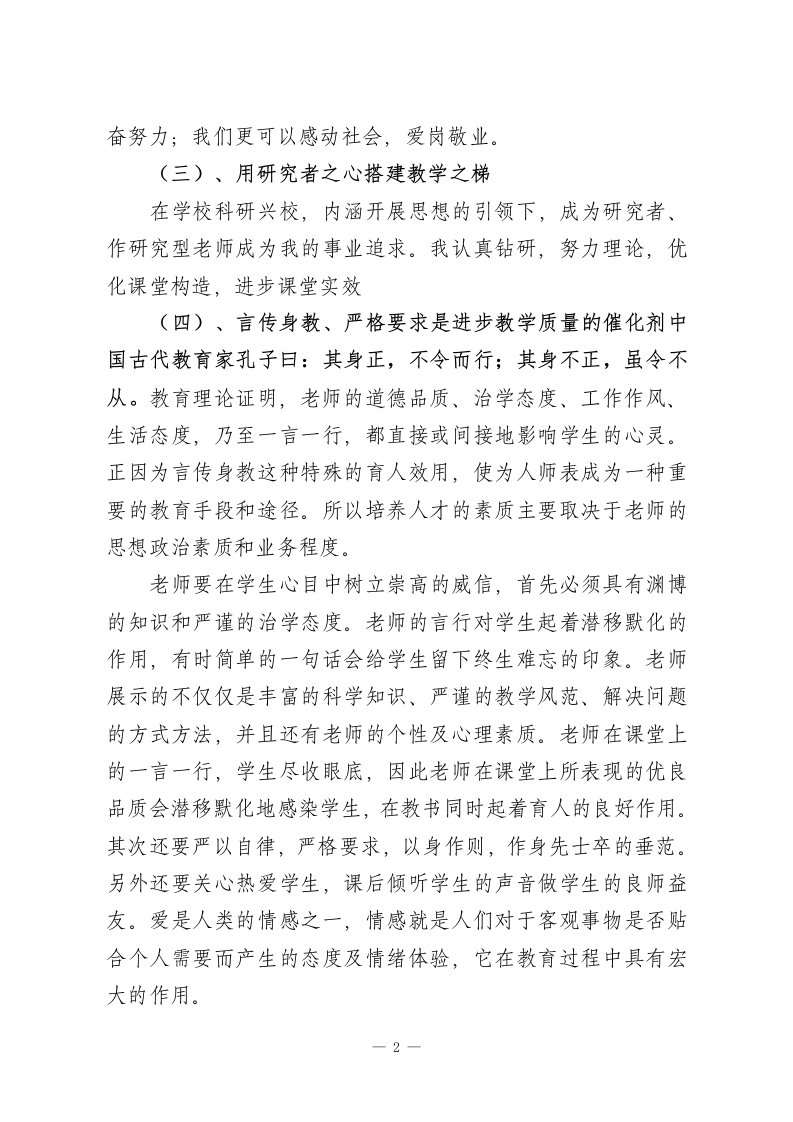 奋努力；我们更可以感动社会，爱岗敬业。

（三）、用研究者之心搭建教学之梯

在学校科研兴校，内涵开展思想的引领下，成为研究者、作研究型老师成为我的事业追求。我认真钻研，努力理论，优化课堂构造，进步课堂实效

（四）、言传身教、严格要求是进步教学质量的催化剂中国古代教育家孔子曰：其身正，不令而行；其身不正，虽令不从。教育理论证明，老师的道德品质、治学态度、工作作风、生活态度，乃至一言一行，都直接或间接地影响学生的心灵。正因为言传身教这种特殊的育人效用，使为人师表成为一种重要的教育手段和途径。所以培养人才的素质主要取决于老师的思想政治素质和业务程度。

老师要在学生心目中树立崇高的威信，首先必须具有渊博的知识和严谨的治学态度。老师的言行对学生起着潜移默化的作用，有时简单的一句话会给学生留下终生难忘的印象。老师展示的不仅仅是丰富的科学知识、严谨的教学风范、解决问题的方式方法，并且还有老师的个性及心理素质。老师在课堂上的一言一行，学生尽收眼底，因此老师在课堂上所表现的优良品质会潜移默化地感染学生，在教书同时起着育人的良好作用。其次还要严以自律，严格要求，以身作则，作身先士卒的垂范。另外还要关心热爱学生，课后倾听学生的声音做学生的良师益友。爱是人类的情感之一，情感就是人们对于客观事物是否贴合个人需要而产生的态度及情绪体验，它在教育过程中具有宏大的作用。

— 2 —